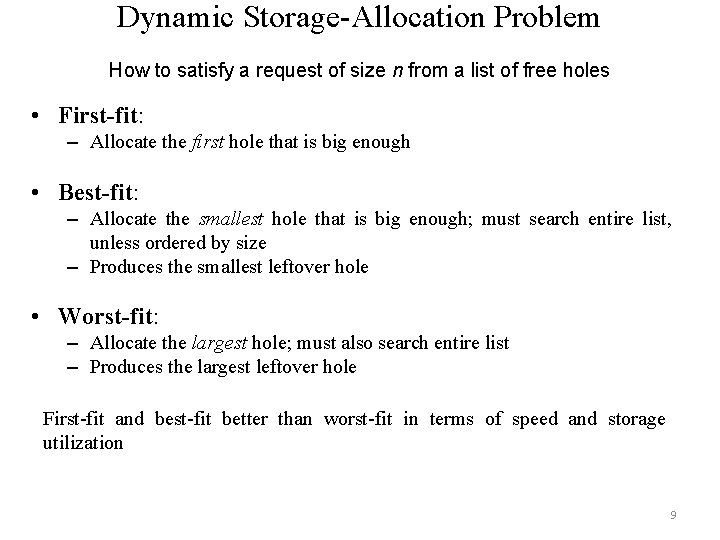 Dynamic Storage-Allocation Problem

How to satisfy a request of size n from a list of free holes

• First-fit:
 – Allocate the first hole that is big enough

• Best-fit:
 – Allocate the smallest hole that is big enough; must search entire list, unless ordered by size
 – Produces the smallest leftover hole

• Worst-fit:
 – Allocate the largest hole; must also search entire list
 – Produces the largest leftover hole

First-fit and best-fit better than worst-fit in terms of speed and storage utilization

9